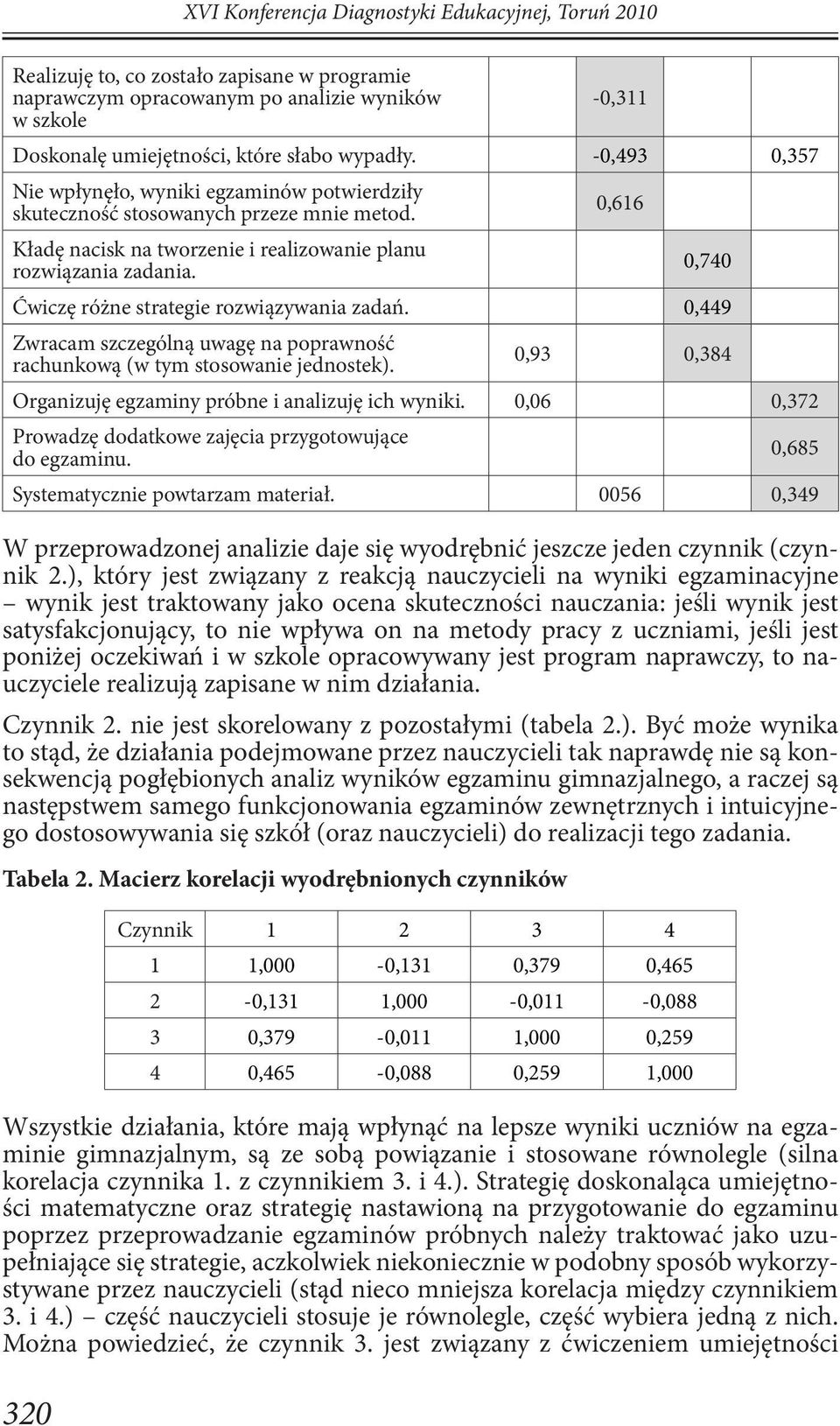 XVI Konferencja Diagnostyki Edukacyjnej, Toruń 2010

| | | | | |
|---|---|---|---|---|
| Realizuję to, co zostało zapisane w programie naprawczym opracowanym po analizie wyników w szkole | | -0,311 | | |
| Doskonalę umiejętności, które słabo wypadły. | | -0,493 | | 0,357 |
| Nie wpłynęło, wyniki egzaminów potwierdziły skuteczność stosowanych przeze mnie metod. | | 0,616 | | |
| Kładę nacisk na tworzenie i realizowanie planu rozwiązania zadania. | | | 0,740 | |
| Ćwiczę różne strategie rozwiązywania zadań. | | | 0,449 | |
| Zwracam szczególną uwagę na poprawność rachunkową (w tym stosowanie jednostek). | 0,93 | | 0,384 | |
| Organizuję egzaminy próbne i analizuję ich wyniki. | 0,06 | | | 0,372 |
| Prowadzę dodatkowe zajęcia przygotowujące do egzaminu. | | | | 0,685 |
| Systematycznie powtarzam materiał. | | 0056 | | 0,349 |

W przeprowadzonej analizie daje się wyodrębnić jeszcze jeden czynnik (czynnik 2.), który jest związany z reakcją nauczycieli na wyniki egzaminacyjne – wynik jest traktowany jako ocena skuteczności nauczania: jeśli wynik jest satysfakcjonujący, to nie wpływa on na metody pracy z uczniami, jeśli jest poniżej oczekiwań i w szkole opracowywany jest program naprawczy, to nauczyciele realizują zapisane w nim działania.

Czynnik 2. nie jest skorelowany z pozostałymi (tabela 2.). Być może wynika to stąd, że działania podejmowane przez nauczycieli tak naprawdę nie są konsekwencją pogłębionych analiz wyników egzaminu gimnazjalnego, a raczej są następstwem samego funkcjonowania egzaminów zewnętrznych i intuicyjnego dostosowywania się szkół (oraz nauczycieli) do realizacji tego zadania.

Tabela 2. Macierz korelacji wyodrębnionych czynników

| Czynnik | 1 | 2 | 3 | 4 |
|---|---|---|---|---|
| 1 | 1,000 | -0,131 | 0,379 | 0,465 |
| 2 | -0,131 | 1,000 | -0,011 | -0,088 |
| 3 | 0,379 | -0,011 | 1,000 | 0,259 |
| 4 | 0,465 | -0,088 | 0,259 | 1,000 |

Wszystkie działania, które mają wpłynąć na lepsze wyniki uczniów na egzaminie gimnazjalnym, są ze sobą powiązanie i stosowane równolegle (silna korelacja czynnika 1. z czynnikiem 3. i 4.). Strategię doskonaląca umiejętności matematyczne oraz strategię nastawioną na przygotowanie do egzaminu poprzez przeprowadzanie egzaminów próbnych należy traktować jako uzupełniające się strategie, aczkolwiek niekoniecznie w podobny sposób wykorzystywane przez nauczycieli (stąd nieco mniejsza korelacja między czynnikiem 3. i 4.) – część nauczycieli stosuje je równolegle, część wybiera jedną z nich. Można powiedzieć, że czynnik 3. jest związany z ćwiczeniem umiejętności

320